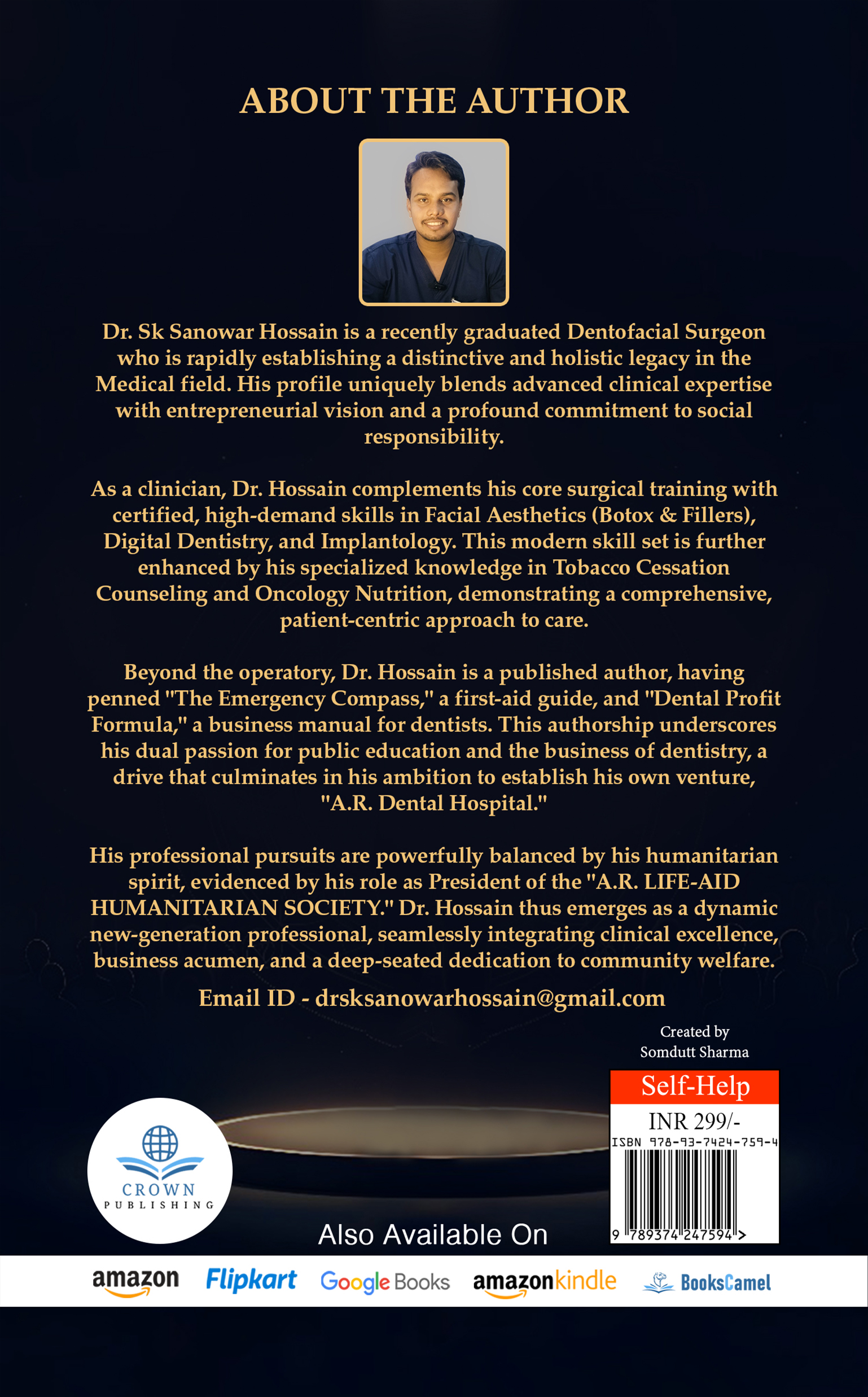 ABOUT THE AUTHOR

Dr. Sk Sanowar Hossain is a recently graduated Dentofacial Surgeon who is rapidly establishing a distinctive and holistic legacy in the Medical field. His profile uniquely blends advanced clinical expertise with entrepreneurial vision and a profound commitment to social responsibility.

As a clinician, Dr. Hossain complements his core surgical training with certified, high-demand skills in Facial Aesthetics (Botox & Fillers), Digital Dentistry, and Implantology. This modern skill set is further enhanced by his specialized knowledge in Tobacco Cessation Counseling and Oncology Nutrition, demonstrating a comprehensive, patient-centric approach to care.

Beyond the operatory, Dr. Hossain is a published author, having penned "The Emergency Compass," a first-aid guide, and "Dental Profit Formula," a business manual for dentists. This authorship underscores his dual passion for public education and the business of dentistry, a drive that culminates in his ambition to establish his own venture, "A.R. Dental Hospital."

His professional pursuits are powerfully balanced by his humanitarian spirit, evidenced by his role as President of the "A.R. LIFE-AID HUMANITARIAN SOCIETY." Dr. Hossain thus emerges as a dynamic new-generation professional, seamlessly integrating clinical excellence, business acumen, and a deep-seated dedication to community welfare.

Email ID - drsksanowarhossain@gmail.com

Created by
Somdutt Sharma

Self-Help
INR 299/-
ISBN 978-93-7424-759-4
9 789374 247594 >

CROWN
PUBLISHING

Also Available On

amazon Flipkart Google Books amazonkindle BooksCamel